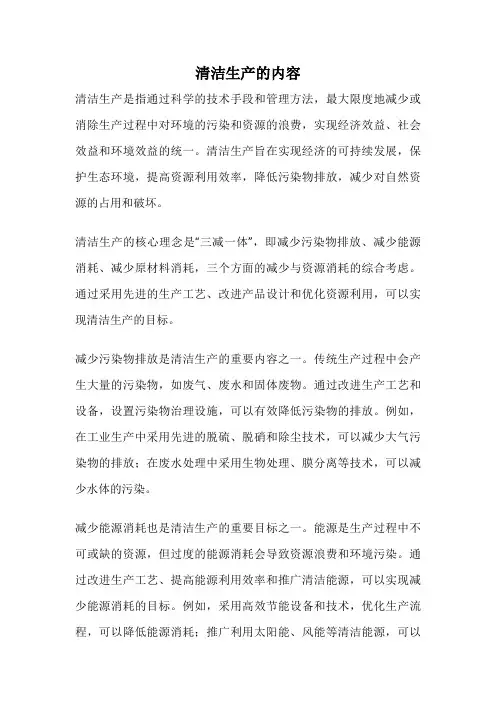 清洁生产的内容

清洁生产是指通过科学的技术手段和管理方法，最大限度地减少或消除生产过程中对环境的污染和资源的浪费，实现经济效益、社会效益和环境效益的统一。清洁生产旨在实现经济的可持续发展，保护生态环境，提高资源利用效率，降低污染物排放，减少对自然资源的占用和破坏。

清洁生产的核心理念是“三减一体”，即减少污染物排放、减少能源消耗、减少原材料消耗，三个方面的减少与资源消耗的综合考虑。通过采用先进的生产工艺、改进产品设计和优化资源利用，可以实现清洁生产的目标。

减少污染物排放是清洁生产的重要内容之一。传统生产过程中会产生大量的污染物，如废气、废水和固体废物。通过改进生产工艺和设备，设置污染物治理设施，可以有效降低污染物的排放。例如，在工业生产中采用先进的脱硫、脱硝和除尘技术，可以减少大气污染物的排放；在废水处理中采用生物处理、膜分离等技术，可以减少水体的污染。

减少能源消耗也是清洁生产的重要目标之一。能源是生产过程中不可或缺的资源，但过度的能源消耗会导致资源浪费和环境污染。通过改进生产工艺、提高能源利用效率和推广清洁能源，可以实现减少能源消耗的目标。例如，采用高效节能设备和技术，优化生产流程，可以降低能源消耗；推广利用太阳能、风能等清洁能源，可以